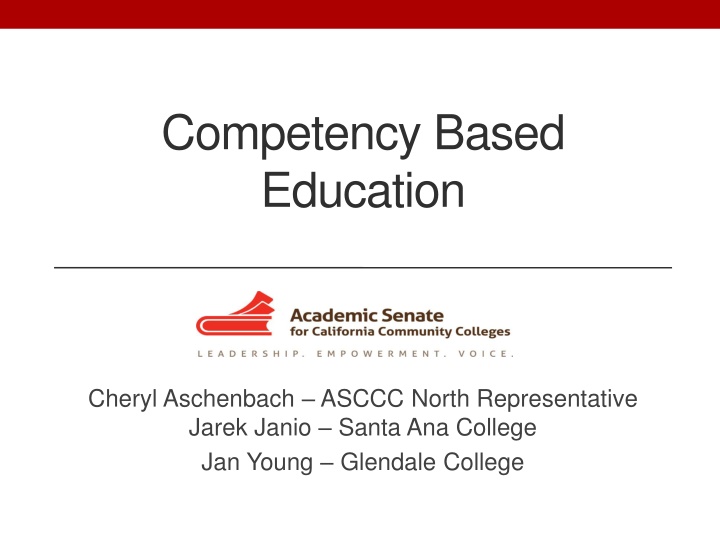 Competency Based Education

Academic Senate
for California Community Colleges
LEADERSHIP. EMPOWERMENT. VOICE.

Cheryl Aschenbach – ASCCC North Representative
Jarek Janio – Santa Ana College
Jan Young – Glendale College